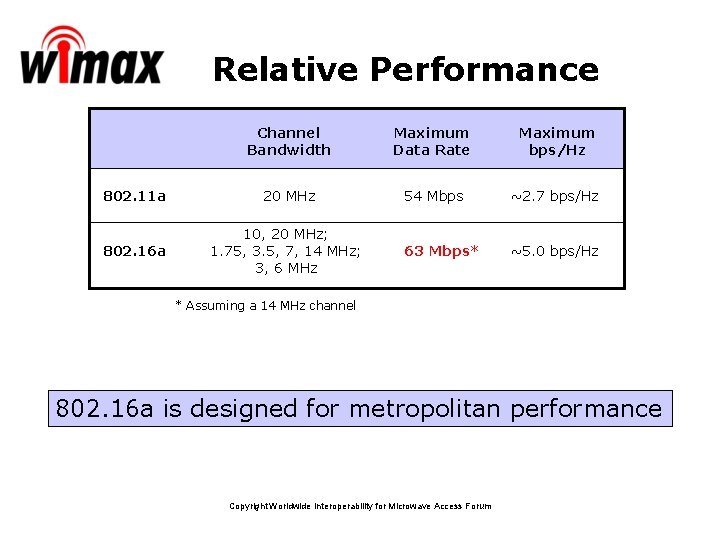 wimax

Relative Performance

| | Channel Bandwidth | Maximum Data Rate | Maximum bps/Hz |
|---|---|---|---|
| 802.11a | 20 MHz | 54 Mbps | ~2.7 bps/Hz |
| 802.16a | 10, 20 MHz; 1.75, 3.5, 7, 14 MHz; 3, 6 MHz | 63 Mbps* | ~5.0 bps/Hz |

* Assuming a 14 MHz channel

802.16a is designed for metropolitan performance

Copyright Worldwide Interoperability for Microwave Access Forum